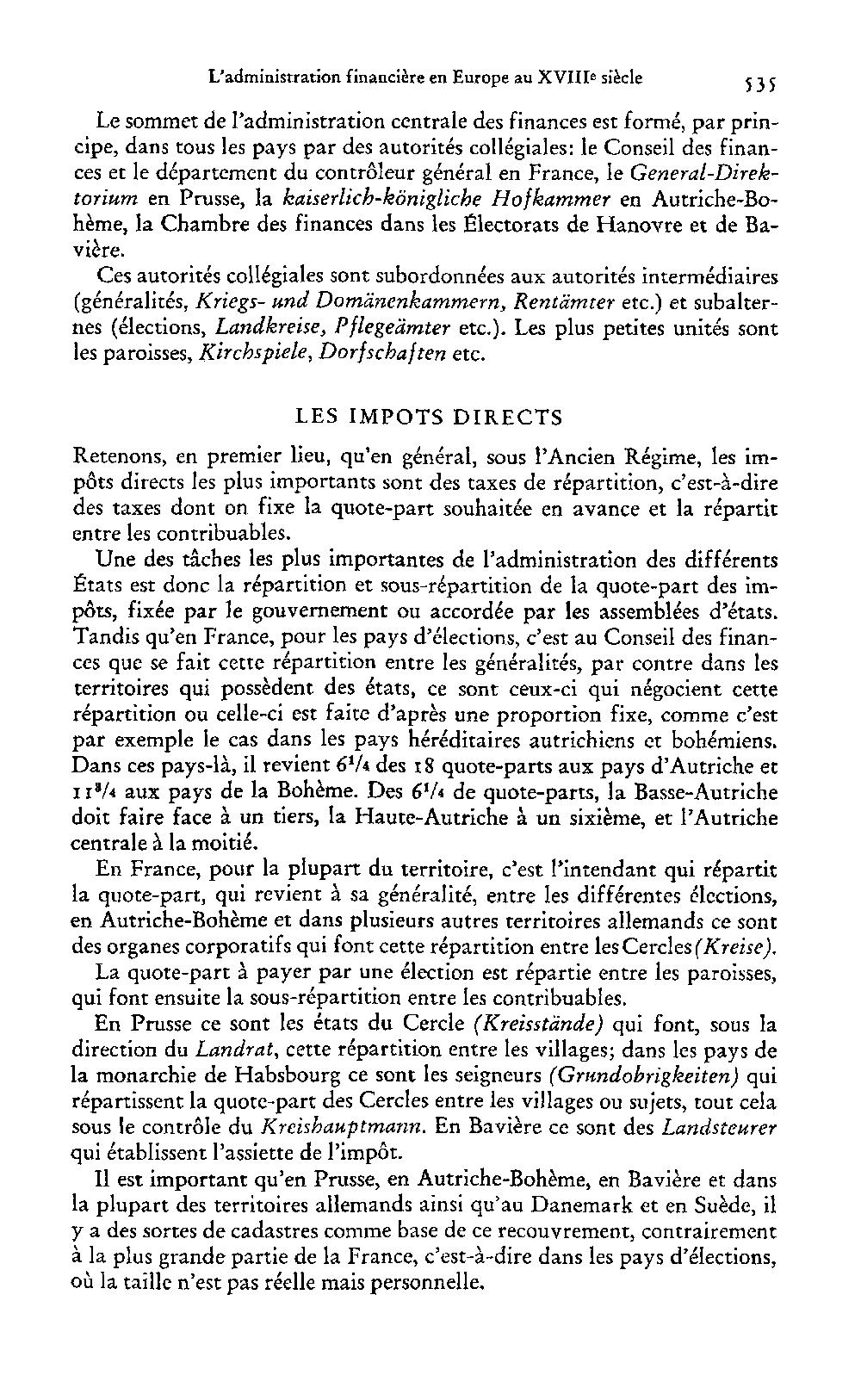 L'administration financière en Europe au XVIIIe siècle 535

Le sommet de l'administration centrale des finances est formé, par principe, dans tous les pays par des autorités collégiales: le Conseil des finances et le département du contrôleur général en France, le General-Direktorium en Prusse, la kaiserlich-königliche Hofkammer en Autriche-Bohème, la Chambre des finances dans les Électorats de Hanovre et de Bavière.

Ces autorités collégiales sont subordonnées aux autorités intermédiaires (généralités, Kriegs- und Domänenkammern, Rentämter etc.) et subalternes (élections, Landkreise, Pflegeämter etc.). Les plus petites unités sont les paroisses, Kirchspiele, Dorfschaften etc.

LES IMPOTS DIRECTS

Retenons, en premier lieu, qu'en général, sous l'Ancien Régime, les impôts directs les plus importants sont des taxes de répartition, c'est-à-dire des taxes dont on fixe la quote-part souhaitée en avance et la répartit entre les contribuables.

Une des tâches les plus importantes de l'administration des différents États est donc la répartition et sous-répartition de la quote-part des impôts, fixée par le gouvernement ou accordée par les assemblées d'états. Tandis qu'en France, pour les pays d'élections, c'est au Conseil des finances que se fait cette répartition entre les généralités, par contre dans les territoires qui possèdent des états, ce sont ceux-ci qui négocient cette répartition ou celle-ci est faite d'après une proportion fixe, comme c'est par exemple le cas dans les pays héréditaires autrichiens et bohémiens. Dans ces pays-là, il revient $6^1/_4$ des 18 quote-parts aux pays d'Autriche et $11^3/_4$ aux pays de la Bohème. Des $6^1/_4$ de quote-parts, la Basse-Autriche doit faire face à un tiers, la Haute-Autriche à un sixième, et l'Autriche centrale à la moitié.

En France, pour la plupart du territoire, c'est l'intendant qui répartit la quote-part, qui revient à sa généralité, entre les différentes élections, en Autriche-Bohème et dans plusieurs autres territoires allemands ce sont des organes corporatifs qui font cette répartition entre les Cercles (Kreise).

La quote-part à payer par une élection est répartie entre les paroisses, qui font ensuite la sous-répartition entre les contribuables.

En Prusse ce sont les états du Cercle (Kreisstände) qui font, sous la direction du Landrat, cette répartition entre les villages; dans les pays de la monarchie de Habsbourg ce sont les seigneurs (Grundobrigkeiten) qui répartissent la quote-part des Cercles entre les villages ou sujets, tout cela sous le contrôle du Kreishauptmann. En Bavière ce sont des Landsteurer qui établissent l'assiette de l'impôt.

Il est important qu'en Prusse, en Autriche-Bohème, en Bavière et dans la plupart des territoires allemands ainsi qu'au Danemark et en Suède, il y a des sortes de cadastres comme base de ce recouvrement, contrairement à la plus grande partie de la France, c'est-à-dire dans les pays d'élections, où la taille n'est pas réelle mais personnelle.